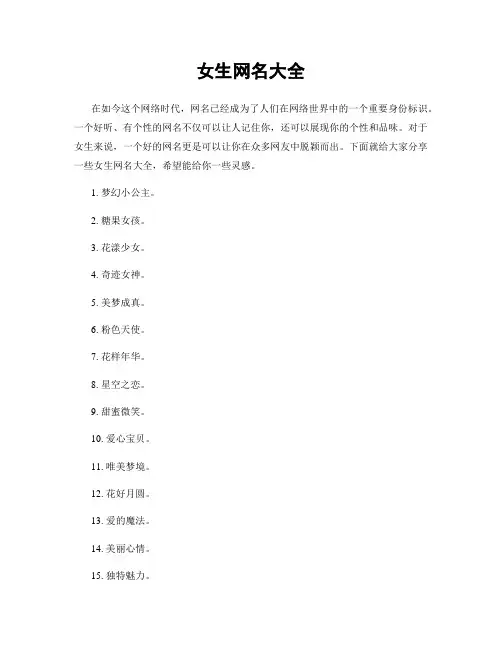 女生网名大全

在如今这个网络时代，网名已经成为了人们在网络世界中的一个重要身份标识。一个好听、有个性的网名不仅可以让人记住你，还可以展现你的个性和品味。对于女生来说，一个好的网名更是可以让你在众多网友中脱颖而出。下面就给大家分享一些女生网名大全，希望能给你一些灵感。

1. 梦幻小公主。

2. 糖果女孩。

3. 花漾少女。

4. 奇迹女神。

5. 美梦成真。

6. 粉色天使。

7. 花样年华。

8. 星空之恋。

9. 甜蜜微笑。

10. 爱心宝贝。

11. 唯美梦境。

12. 花好月圆。

13. 爱的魔法。

14. 美丽心情。

15. 独特魅力。